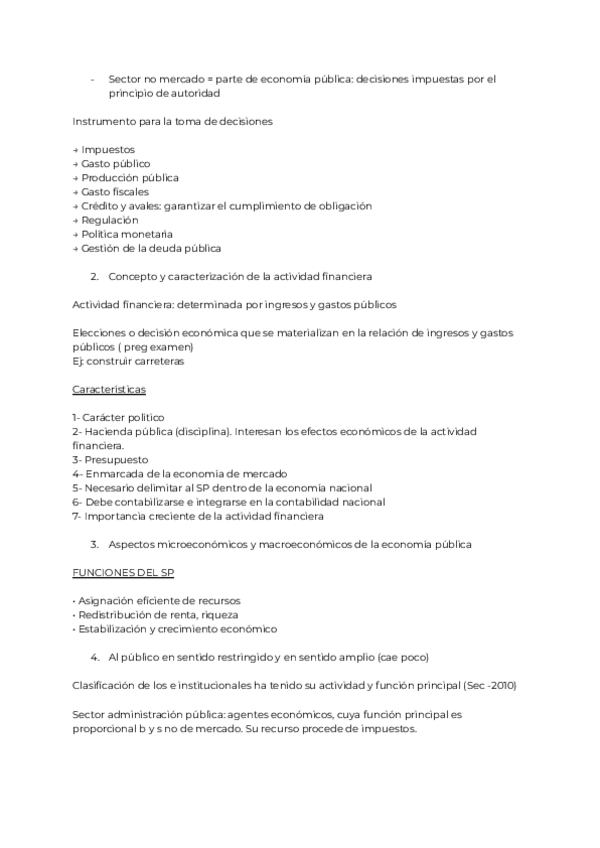 - Sector no mercado = parte de economía pública: decisiones impuestas por el principio de autoridad

Instrumento para la toma de decisiones

→ Impuestos
→ Gasto público
→ Producción pública
→ Gasto fiscales
→ Crédito y avales: garantizar el cumplimiento de obligación
→ Regulación
→ Política monetaria
→ Gestión de la deuda pública

2. Concepto y caracterización de la actividad financiera

Actividad financiera: determinada por ingresos y gastos públicos

Elecciones o decisión económica que se materializan en la relación de ingresos y gastos públicos ( preg examen)
Ej: construir carreteras

Características

1- Carácter político
2- Hacienda pública (disciplina). Interesan los efectos económicos de la actividad financiera.
3- Presupuesto
4- Enmarcada de la economía de mercado
5- Necesario delimitar al SP dentro de la economía nacional
6- Debe contabilizarse e integrarse en la contabilidad nacional
7- Importancia creciente de la actividad financiera

3. Aspectos microeconómicos y macroeconómicos de la economía pública

FUNCIONES DEL SP

• Asignación eficiente de recursos
• Redistribución de renta, riqueza
• Estabilización y crecimiento económico

4. Al público en sentido restringido y en sentido amplio (cae poco)

Clasificación de los e institucionales ha tenido su actividad y función principal (Sec -2010)

Sector administración pública: agentes económicos, cuya función principal es proporcional b y s no de mercado. Su recurso procede de impuestos.